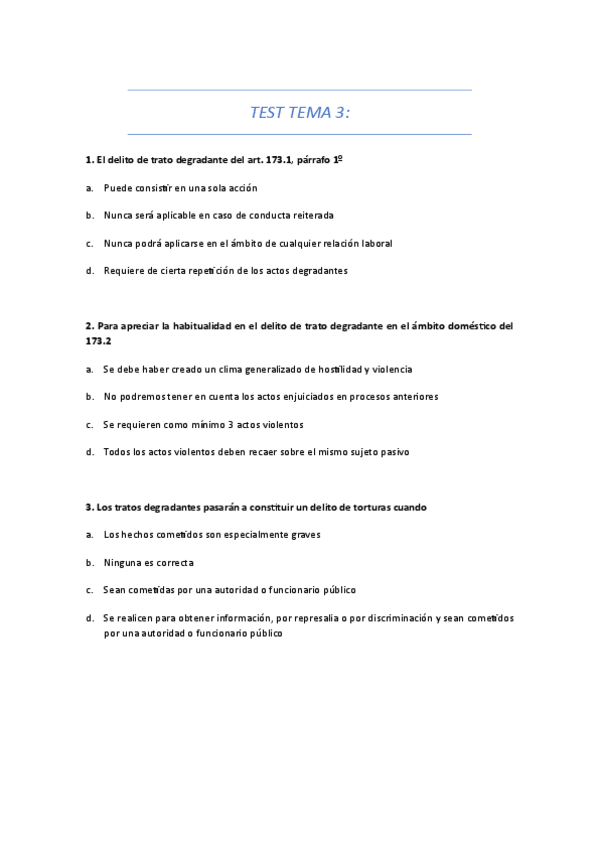 TEST TEMA 3:

1. El delito de trato degradante del art. 173.1, párrafo 1º

a. Puede consistir en una sola acción

b. Nunca será aplicable en caso de conducta reiterada

c. Nunca podrá aplicarse en el ámbito de cualquier relación laboral

d. Requiere de cierta repetición de los actos degradantes

2. Para apreciar la habitualidad en el delito de trato degradante en el ámbito doméstico del 173.2

a. Se debe haber creado un clima generalizado de hostilidad y violencia

b. No podremos tener en cuenta los actos enjuiciados en procesos anteriores

c. Se requieren como mínimo 3 actos violentos

d. Todos los actos violentos deben recaer sobre el mismo sujeto pasivo

3. Los tratos degradantes pasarán a constituir un delito de torturas cuando

a. Los hechos cometidos son especialmente graves

b. Ninguna es correcta

c. Sean cometidas por una autoridad o funcionario público

d. Se realicen para obtener información, por represalia o por discriminación y sean cometidos por una autoridad o funcionario público